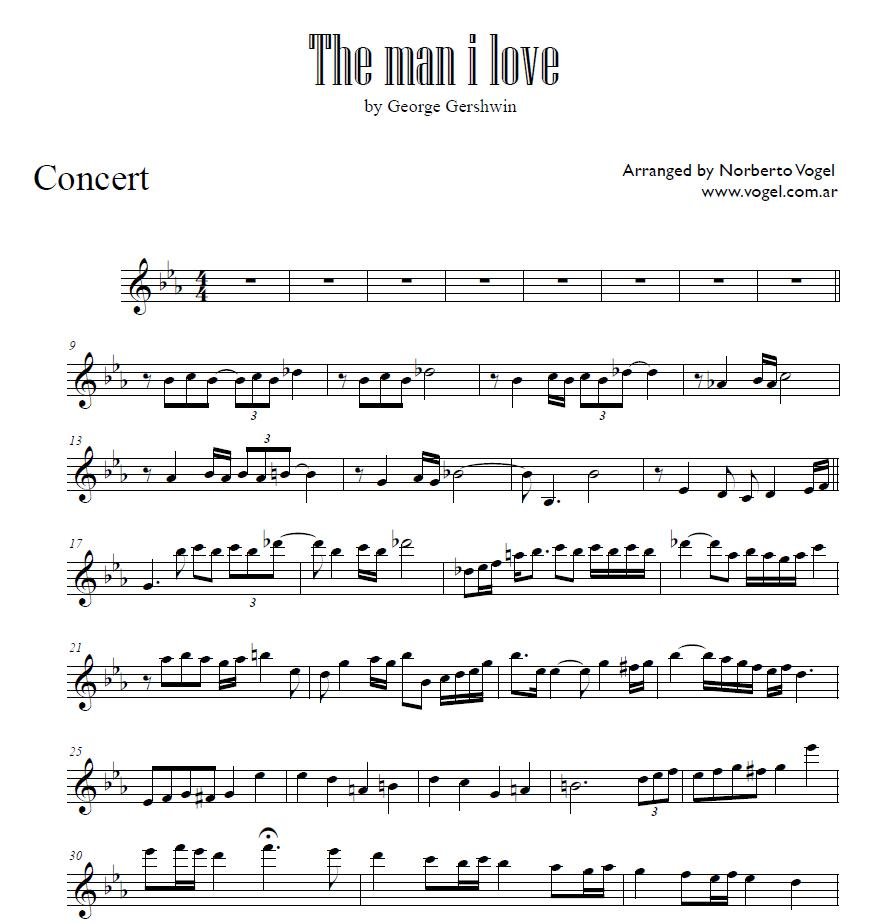 The man i love
by George Gershwin

Concert

Arranged by Norberto Vogel
www.vogel.com.ar

9

3

3

13

3

17

3

21

25

3

30